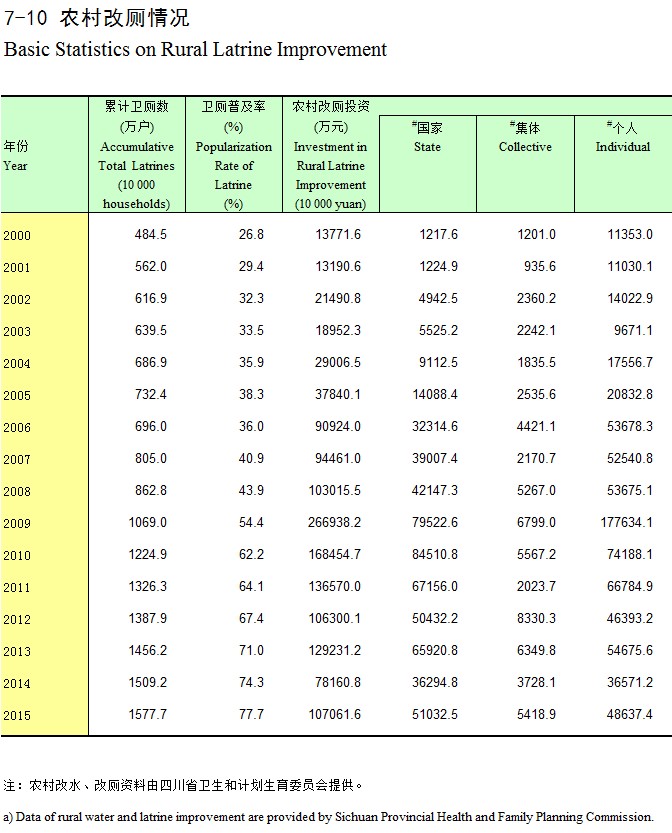 7-10 农村改厕情况
Basic Statistics on Rural Latrine Improvement

| 年份 Year | 累计卫厕数 (万户) Accumulative Total Latrines (10 000 households) | 卫厕普及率 (%) Popularization Rate of Latrine (%) | 农村改厕投资 (万元) Investment in Rural Latrine Improvement (10 000 yuan) | #国家 State | #集体 Collective | #个人 Individual |
|---|---|---|---|---|---|---|
| 2000 | 484.5 | 26.8 | 13771.6 | 1217.6 | 1201.0 | 11353.0 |
| 2001 | 562.0 | 29.4 | 13190.6 | 1224.9 | 935.6 | 11030.1 |
| 2002 | 616.9 | 32.3 | 21490.8 | 4942.5 | 2360.2 | 14022.9 |
| 2003 | 639.5 | 33.5 | 18952.3 | 5525.2 | 2242.1 | 9671.1 |
| 2004 | 686.9 | 35.9 | 29006.5 | 9112.5 | 1835.5 | 17556.7 |
| 2005 | 732.4 | 38.3 | 37840.1 | 14088.4 | 2535.6 | 20832.8 |
| 2006 | 696.0 | 36.0 | 90924.0 | 32314.6 | 4421.1 | 53678.3 |
| 2007 | 805.0 | 40.9 | 94461.0 | 39007.4 | 2170.7 | 52540.8 |
| 2008 | 862.8 | 43.9 | 103015.5 | 42147.3 | 5267.0 | 53675.1 |
| 2009 | 1069.0 | 54.4 | 266938.2 | 79522.6 | 6799.0 | 177634.1 |
| 2010 | 1224.9 | 62.2 | 168454.7 | 84510.8 | 5567.2 | 74188.1 |
| 2011 | 1326.3 | 64.1 | 136570.0 | 67156.0 | 2023.7 | 66784.9 |
| 2012 | 1387.9 | 67.4 | 106300.1 | 50432.2 | 8330.3 | 46393.2 |
| 2013 | 1456.2 | 71.0 | 129231.2 | 65920.8 | 6349.8 | 54675.6 |
| 2014 | 1509.2 | 74.3 | 78160.8 | 36294.8 | 3728.1 | 36571.2 |
| 2015 | 1577.7 | 77.7 | 107061.6 | 51032.5 | 5418.9 | 48637.4 |

注：农村改水、改厕资料由四川省卫生和计划生育委员会提供。

a) Data of rural water and latrine improvement are provided by Sichuan Provincial Health and Family Planning Commission.